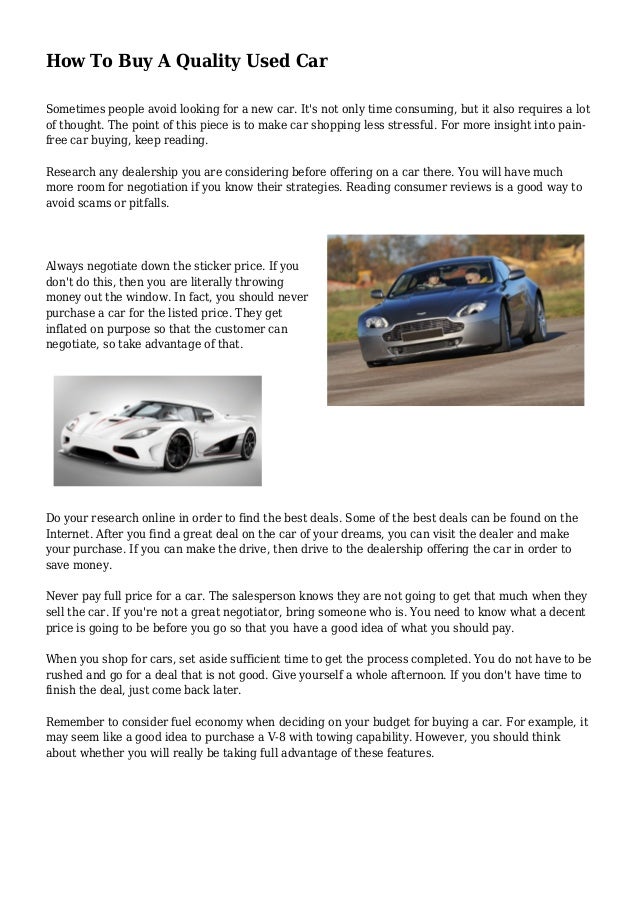 How To Buy A Quality Used Car

Sometimes people avoid looking for a new car. It's not only time consuming, but it also requires a lot of thought. The point of this piece is to make car shopping less stressful. For more insight into pain-free car buying, keep reading.

Research any dealership you are considering before offering on a car there. You will have much more room for negotiation if you know their strategies. Reading consumer reviews is a good way to avoid scams or pitfalls.

Always negotiate down the sticker price. If you don't do this, then you are literally throwing money out the window. In fact, you should never purchase a car for the listed price. They get inflated on purpose so that the customer can negotiate, so take advantage of that.

Do your research online in order to find the best deals. Some of the best deals can be found on the Internet. After you find a great deal on the car of your dreams, you can visit the dealer and make your purchase. If you can make the drive, then drive to the dealership offering the car in order to save money.

Never pay full price for a car. The salesperson knows they are not going to get that much when they sell the car. If you're not a great negotiator, bring someone who is. You need to know what a decent price is going to be before you go so that you have a good idea of what you should pay.

When you shop for cars, set aside sufficient time to get the process completed. You do not have to be rushed and go for a deal that is not good. Give yourself a whole afternoon. If you don't have time to finish the deal, just come back later.

Remember to consider fuel economy when deciding on your budget for buying a car. For example, it may seem like a good idea to purchase a V-8 with towing capability. However, you should think about whether you will really be taking full advantage of these features.